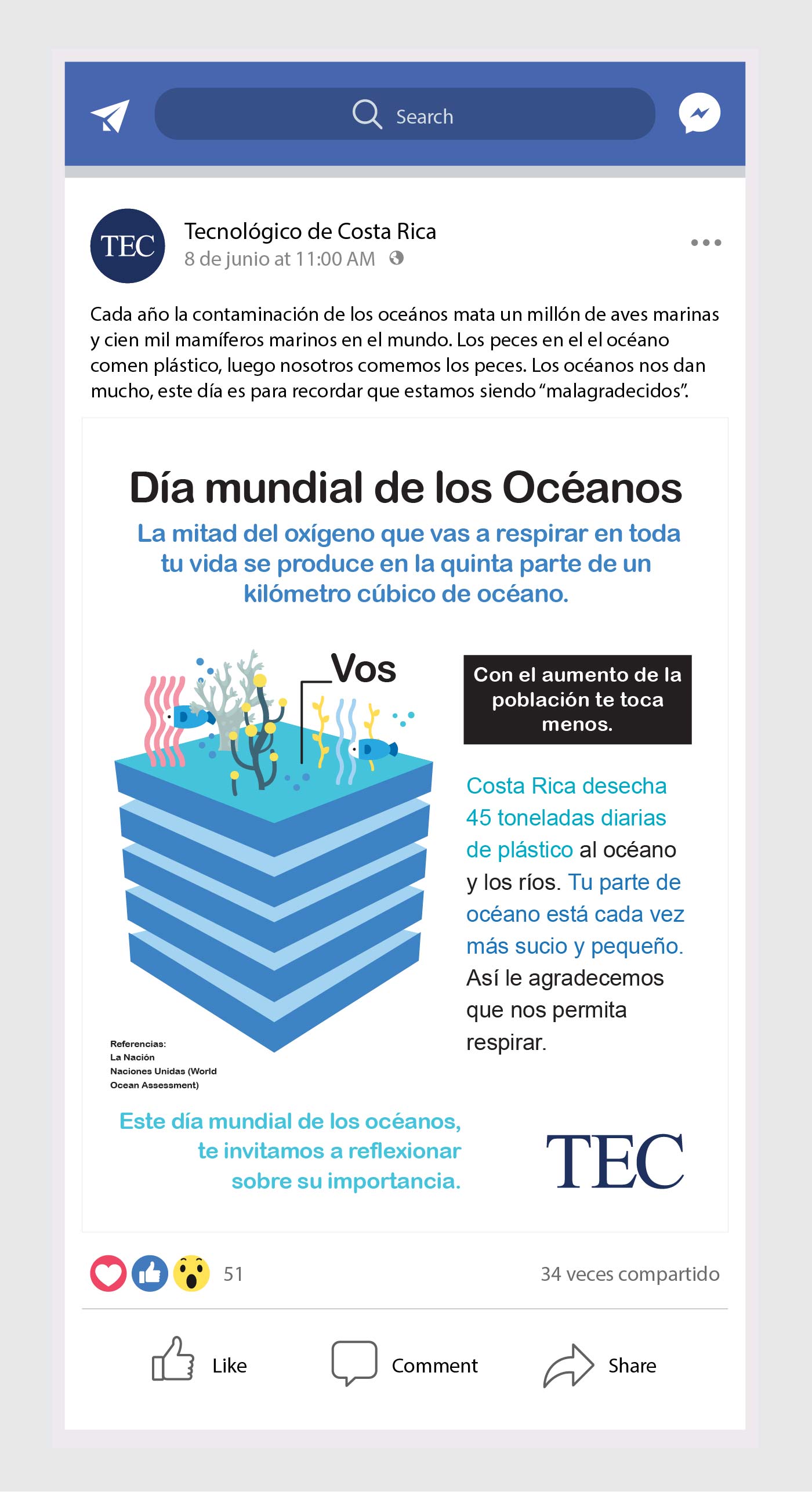 Search

TEC

Tecnológico de Costa Rica
8 de junio at 11:00 AM

Cada año la contaminación de los oceános mata un millón de aves marinas y cien mil mamíferos marinos en el mundo. Los peces en el el océano comen plástico, luego nosotros comemos los peces. Los océanos nos dan mucho, este día es para recordar que estamos siendo "malagradecidos".

Día mundial de los Océanos

La mitad del oxígeno que vas a respirar en toda tu vida se produce en la quinta parte de un kilómetro cúbico de océano.

Vos

Con el aumento de la población te toca menos.

Costa Rica desecha 45 toneladas diarias de plástico al océano y los ríos. Tu parte de océano está cada vez más sucio y pequeño. Así le agradecemos que nos permita respirar.

Referencias:
La Nación
Naciones Unidas (World Ocean Assessment)

Este día mundial de los océanos, te invitamos a reflexionar sobre su importancia.

TEC

51

34 veces compartido

Like

Comment

Share